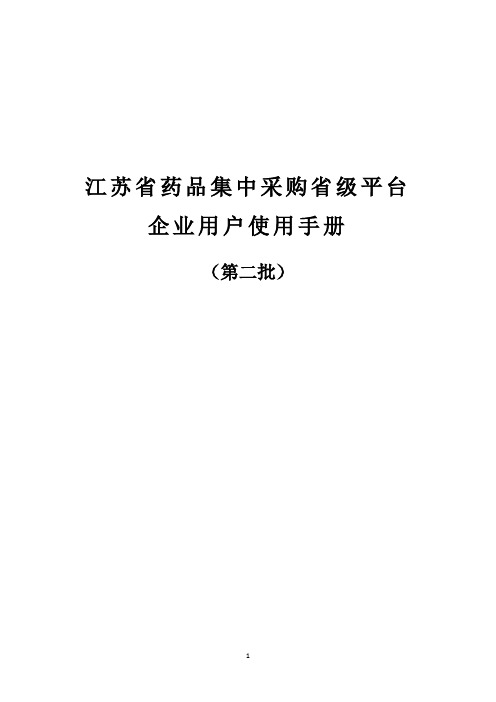 江苏省药品集中采购省级平台
企业用户使用手册
（第二批）

1